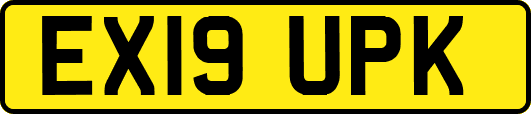 EX19 UPK